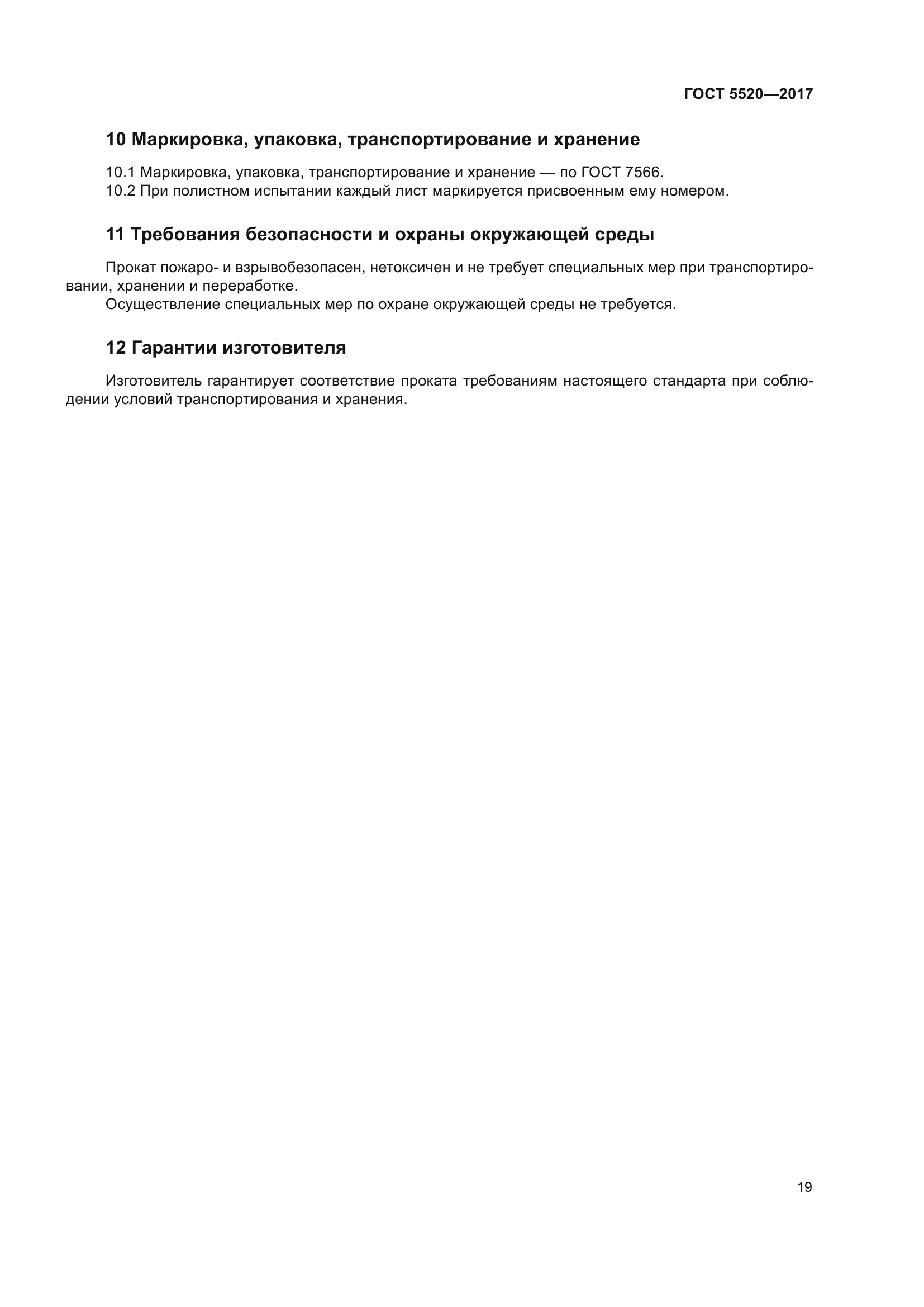 ГОСТ 5520—2017

10 Маркировка, упаковка, транспортирование и хранение

10.1 Маркировка, упаковка, транспортирование и хранение — по ГОСТ 7566.
10.2 При полистном испытании каждый лист маркируется присвоенным ему номером.

11 Требования безопасности и охраны окружающей среды

Прокат пожаро- и взрывобезопасен, нетоксичен и не требует специальных мер при транспортировании, хранении и переработке.
Осуществление специальных мер по охране окружающей среды не требуется.

12 Гарантии изготовителя

Изготовитель гарантирует соответствие проката требованиям настоящего стандарта при соблюдении условий транспортирования и хранения.

19